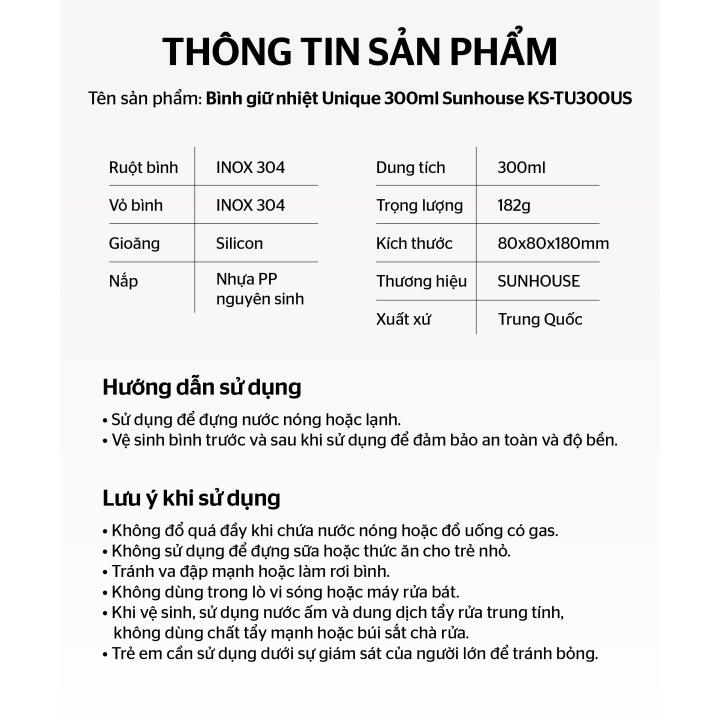 THÔNG TIN SẢN PHẨM

Tên sản phẩm: Bình giữ nhiệt Unique 300ml Sunhouse KS-TU300US

| Ruột bình | INOX 304 |
|---|---|
| Vỏ bình | INOX 304 |
| Gioăng | Silicon |
| Nắp | Nhựa PP nguyên sinh |

| Dung tích | 300ml |
|---|---|
| Trọng lượng | 182g |
| Kích thước | 80x80x180mm |
| Thương hiệu | SUNHOUSE |
| Xuất xứ | Trung Quốc |

Hướng dẫn sử dụng

• Sử dụng để đựng nước nóng hoặc lạnh.
• Vệ sinh bình trước và sau khi sử dụng để đảm bảo an toàn và độ bền.

Lưu ý khi sử dụng

• Không đổ quá đầy khi chứa nước nóng hoặc đồ uống có gas.
• Không sử dụng để đựng sữa hoặc thức ăn cho trẻ nhỏ.
• Tránh va đập mạnh hoặc làm rơi bình.
• Không dùng trong lò vi sóng hoặc máy rửa bát.
• Khi vệ sinh, sử dụng nước ấm và dung dịch tẩy rửa trung tính, không dùng chất tẩy mạnh hoặc búi sắt chà rửa.
• Trẻ em cần sử dụng dưới sự giám sát của người lớn để tránh bỏng.